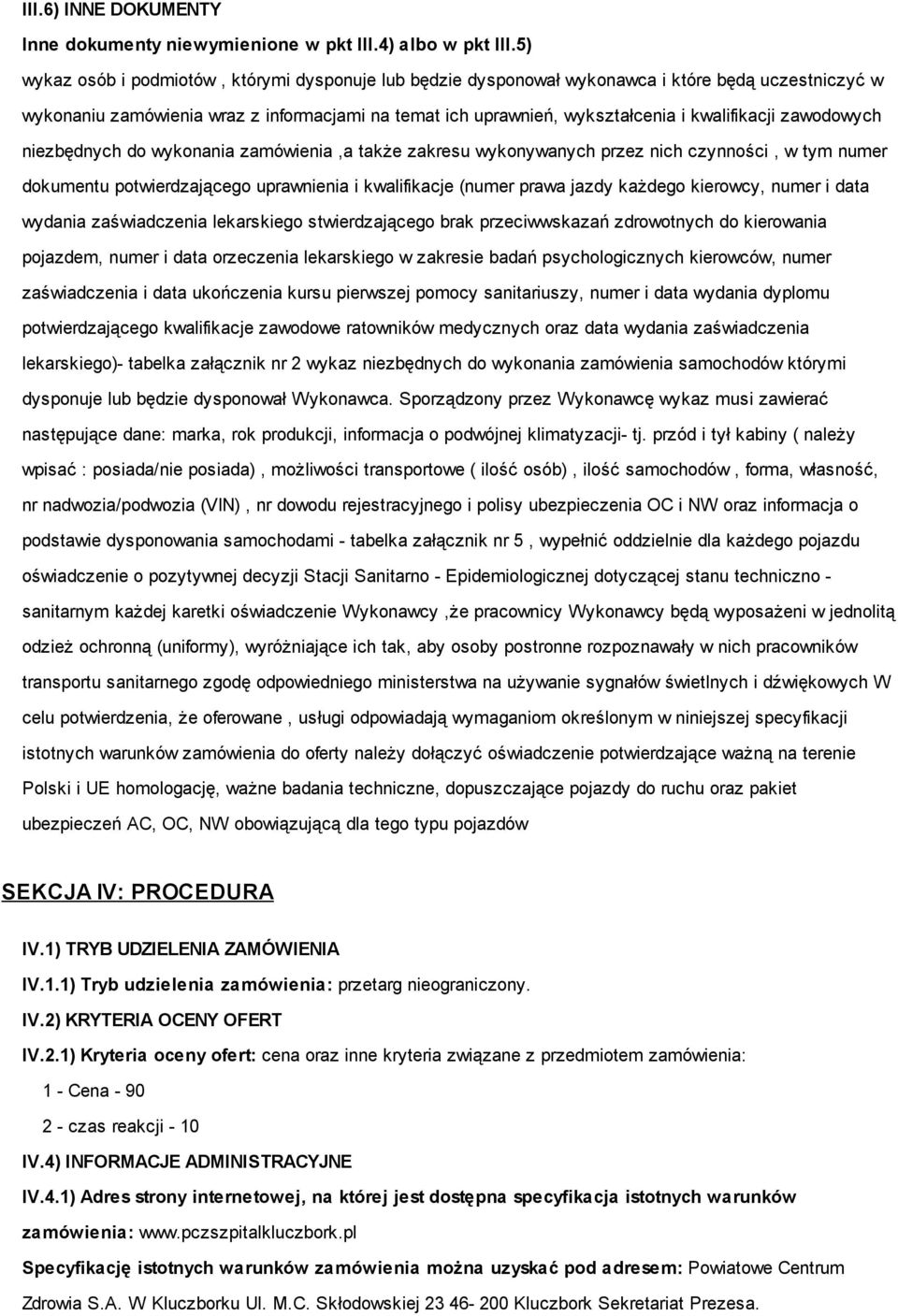 III.6) INNE DOKUMENTY

Inne dokumenty niewymienione w pkt III.4) albo w pkt III.5)

wykaz osób i podmiotów , którymi dysponuje lub będzie dysponował wykonawca i które będą uczestniczyć w wykonaniu zamówienia wraz z informacjami na temat ich uprawnień, wykształcenia i kwalifikacji zawodowych niezbędnych do wykonania zamówienia ,a także zakresu wykonywanych przez nich czynności , w tym numer dokumentu potwierdzającego uprawnienia i kwalifikacje (numer prawa jazdy każdego kierowcy, numer i data wydania zaświadczenia lekarskiego stwierdzającego brak przeciwwskazań zdrowotnych do kierowania pojazdem, numer i data orzeczenia lekarskiego w zakresie badań psychologicznych kierowców, numer zaświadczenia i data ukończenia kursu pierwszej pomocy sanitariuszy, numer i data wydania dyplomu potwierdzającego kwalifikacje zawodowe ratowników medycznych oraz data wydania zaświadczenia lekarskiego)- tabelka załącznik nr 2 wykaz niezbędnych do wykonania zamówienia samochodów którymi dysponuje lub będzie dysponował Wykonawca. Sporządzony przez Wykonawcę wykaz musi zawierać następujące dane: marka, rok produkcji, informacja o podwójnej klimatyzacji- tj. przód i tył kabiny ( należy wpisać : posiada/nie posiada) , możliwości transportowe ( ilość osób) , ilość samochodów , forma, własność, nr nadwozia/podwozia (VIN) , nr dowodu rejestracyjnego i polisy ubezpieczenia OC i NW oraz informacja o podstawie dysponowania samochodami - tabelka załącznik nr 5 , wypełnić oddzielnie dla każdego pojazdu oświadczenie o pozytywnej decyzji Stacji Sanitarno - Epidemiologicznej dotyczącej stanu techniczno - sanitarnym każdej karetki oświadczenie Wykonawcy ,że pracownicy Wykonawcy będą wyposażeni w jednolitą odzież ochronną (uniformy), wyróżniające ich tak, aby osoby postronne rozpoznawały w nich pracowników transportu sanitarnego zgodę odpowiedniego ministerstwa na używanie sygnałów świetlnych i dźwiękowych W celu potwierdzenia, że oferowane , usługi odpowiadają wymaganiom określonym w niniejszej specyfikacji istotnych warunków zamówienia do oferty należy dołączyć oświadczenie potwierdzające ważną na terenie Polski i UE homologację, ważne badania techniczne, dopuszczające pojazdy do ruchu oraz pakiet ubezpieczeń AC, OC, NW obowiązującą dla tego typu pojazdów

SEKCJA IV: PROCEDURA

IV.1) TRYB UDZIELENIA ZAMÓWIENIA

IV.1.1) Tryb udzielenia zamówienia: przetarg nieograniczony.

IV.2) KRYTERIA OCENY OFERT

IV.2.1) Kryteria oceny ofert: cena oraz inne kryteria związane z przedmiotem zamówienia:

1 - Cena - 90

2 - czas reakcji - 10

IV.4) INFORMACJE ADMINISTRACYJNE

IV.4.1) Adres strony internetowej, na której jest dostępna specyfikacja istotnych warunków zamówienia: www.pczszpitalkluczbork.pl

Specyfikację istotnych warunków zamówienia można uzyskać pod adresem: Powiatowe Centrum Zdrowia S.A. W Kluczborku Ul. M.C. Skłodowskiej 23 46- 200 Kluczbork Sekretariat Prezesa.